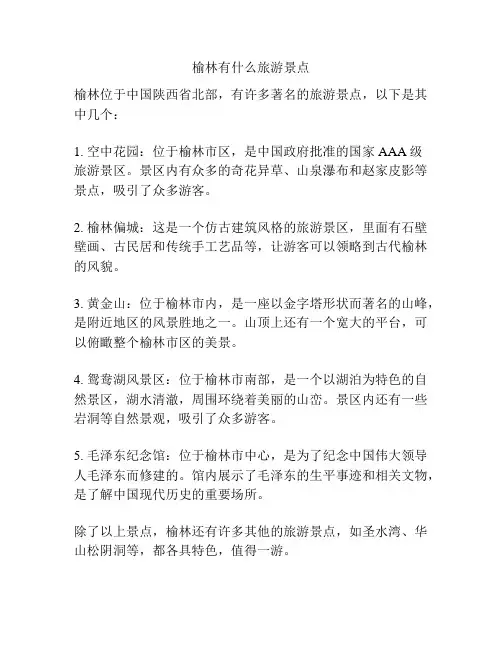 榆林有什么旅游景点

榆林位于中国陕西省北部，有许多著名的旅游景点，以下是其中几个：

1. 空中花园：位于榆林市区，是中国政府批准的国家 AAA 级旅游景区。景区内有众多的奇花异草、山泉瀑布和赵家皮影等景点，吸引了众多游客。

2. 榆林偏城：这是一个仿古建筑风格的旅游景区，里面有石壁壁画、古民居和传统手工艺品等，让游客可以领略到古代榆林的风貌。

3. 黄金山：位于榆林市内，是一座以金字塔形状而著名的山峰，是附近地区的风景胜地之一。山顶上还有一个宽大的平台，可以俯瞰整个榆林市区的美景。

4. 鸳鸯湖风景区：位于榆林市南部，是一个以湖泊为特色的自然景区，湖水清澈，周围环绕着美丽的山峦。景区内还有一些岩洞等自然景观，吸引了众多游客。

5. 毛泽东纪念馆：位于榆林市中心，是为了纪念中国伟大领导人毛泽东而修建的。馆内展示了毛泽东的生平事迹和相关文物，是了解中国现代历史的重要场所。

除了以上景点，榆林还有许多其他的旅游景点，如圣水湾、华山松阴洞等，都各具特色，值得一游。